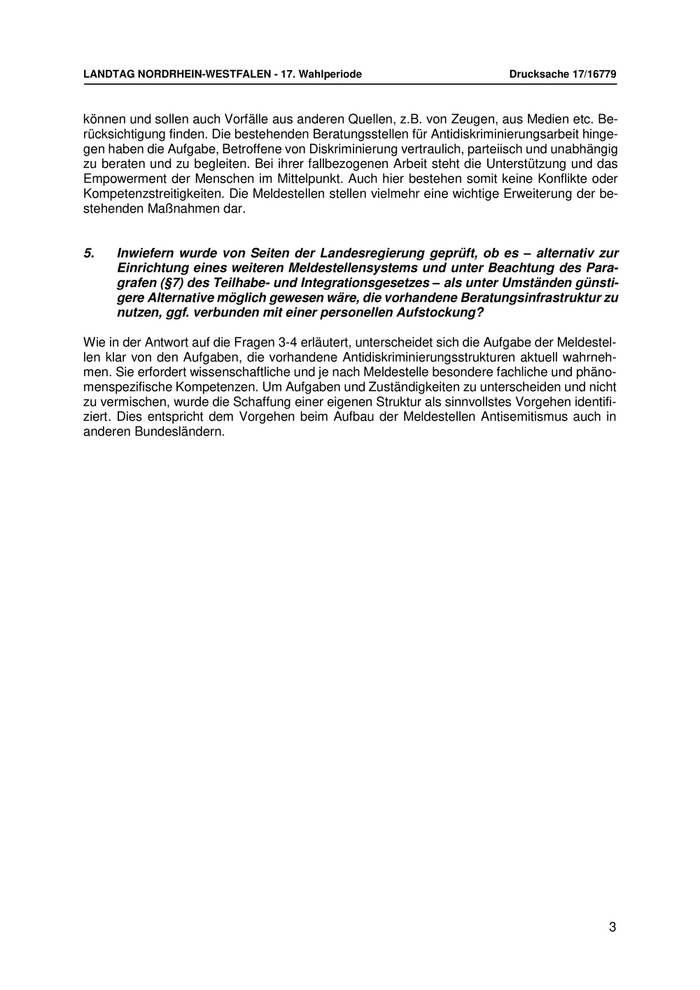 LANDTAG NORDRHEIN-WESTFALEN - 17. Wahlperiode Drucksache 17/16779

können und sollen auch Vorfälle aus anderen Quellen, z.B. von Zeugen, aus Medien etc. Berücksichtigung finden. Die bestehenden Beratungsstellen für Antidiskriminierungsarbeit hingegen haben die Aufgabe, Betroffene von Diskriminierung vertraulich, parteiisch und unabhängig zu beraten und zu begleiten. Bei ihrer fallbezogenen Arbeit steht die Unterstützung und das Empowerment der Menschen im Mittelpunkt. Auch hier bestehen somit keine Konflikte oder Kompetenzstreitigkeiten. Die Meldestellen stellen vielmehr eine wichtige Erweiterung der bestehenden Maßnahmen dar.

5. Inwiefern wurde von Seiten der Landesregierung geprüft, ob es – alternativ zur Einrichtung eines weiteren Meldestellensystems und unter Beachtung des Paragrafen (§7) des Teilhabe- und Integrationsgesetzes – als unter Umständen günstigere Alternative möglich gewesen wäre, die vorhandene Beratungsinfrastruktur zu nutzen, ggf. verbunden mit einer personellen Aufstockung?

Wie in der Antwort auf die Fragen 3-4 erläutert, unterscheidet sich die Aufgabe der Meldestellen klar von den Aufgaben, die vorhandene Antidiskriminierungsstrukturen aktuell wahrnehmen. Sie erfordert wissenschaftliche und je nach Meldestelle besondere fachliche und phänomenspezifische Kompetenzen. Um Aufgaben und Zuständigkeiten zu unterscheiden und nicht zu vermischen, wurde die Schaffung einer eigenen Struktur als sinnvollstes Vorgehen identifiziert. Dies entspricht dem Vorgehen beim Aufbau der Meldestellen Antisemitismus auch in anderen Bundesländern.

3